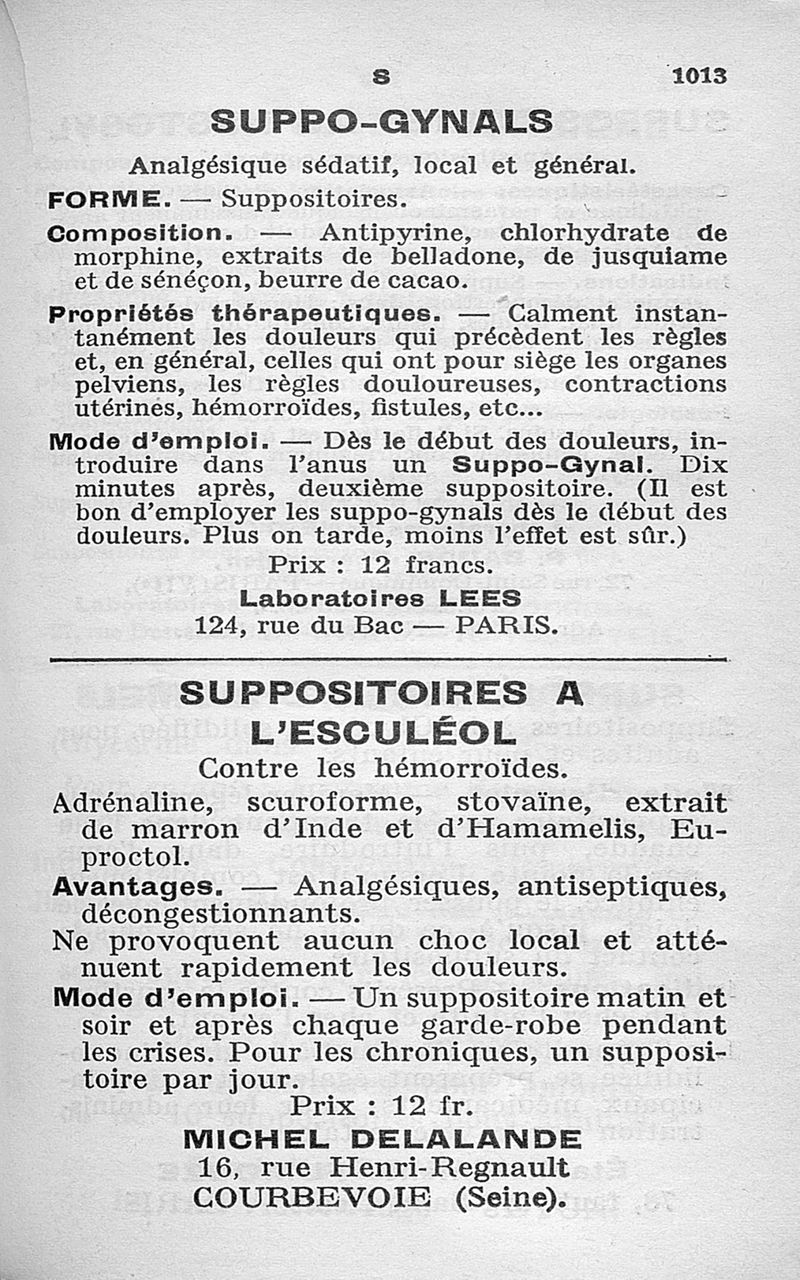 S 1013

SUPPO-GYNALS

Analgésique sédatif, local et général.

FORME. — Suppositoires.

Composition. — Antipyrine, chlorhydrate de morphine, extraits de belladone, de jusquiame et de séneçon, beurre de cacao.

Propriétés thérapeutiques. — Calment instantanément les douleurs qui précèdent les règles et, en général, celles qui ont pour siège les organes pelviens, les règles douloureuses, contractions utérines, hémorroïdes, fistules, etc...

Mode d'emploi. — Dès le début des douleurs, introduire dans l'anus un Suppo-Gynal. Dix minutes après, deuxième suppositoire. (Il est bon d'employer les suppo-gynals dès le début des douleurs. Plus on tarde, moins l'effet est sûr.)

Prix : 12 francs.

Laboratoires LEES
124, rue du Bac — PARIS.

SUPPOSITOIRES A L'ESCULÉOL

Contre les hémorroïdes.

Adrénaline, scuroforme, stovaïne, extrait de marron d'Inde et d'Hamamelis, Euproctol.

Avantages. — Analgésiques, antiseptiques, décongestionnants.

Ne provoquent aucun choc local et atténuent rapidement les douleurs.

Mode d'emploi. — Un suppositoire matin et soir et après chaque garde-robe pendant les crises. Pour les chroniques, un suppositoire par jour.

Prix : 12 fr.

MICHEL DELALANDE
16, rue Henri-Regnault
COURBEVOIE (Seine).